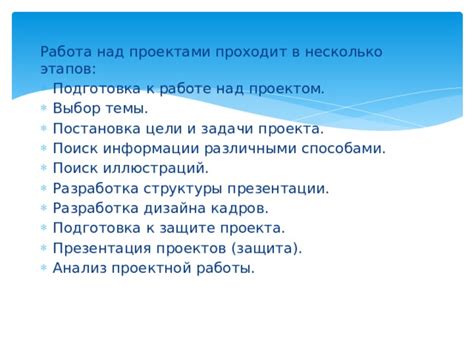 Работа над проектами проходит в несколько этапов:

Подготовка к работе над проектом.
Выбор темы.
Постановка цели и задачи проекта.
Поиск информации различными способами.
Поиск иллюстраций.
Разработка структуры презентации.
Разработка дизайна кадров.
Подготовка к защите проекта.
Презентация проектов (защита).
Анализ проектной работы.